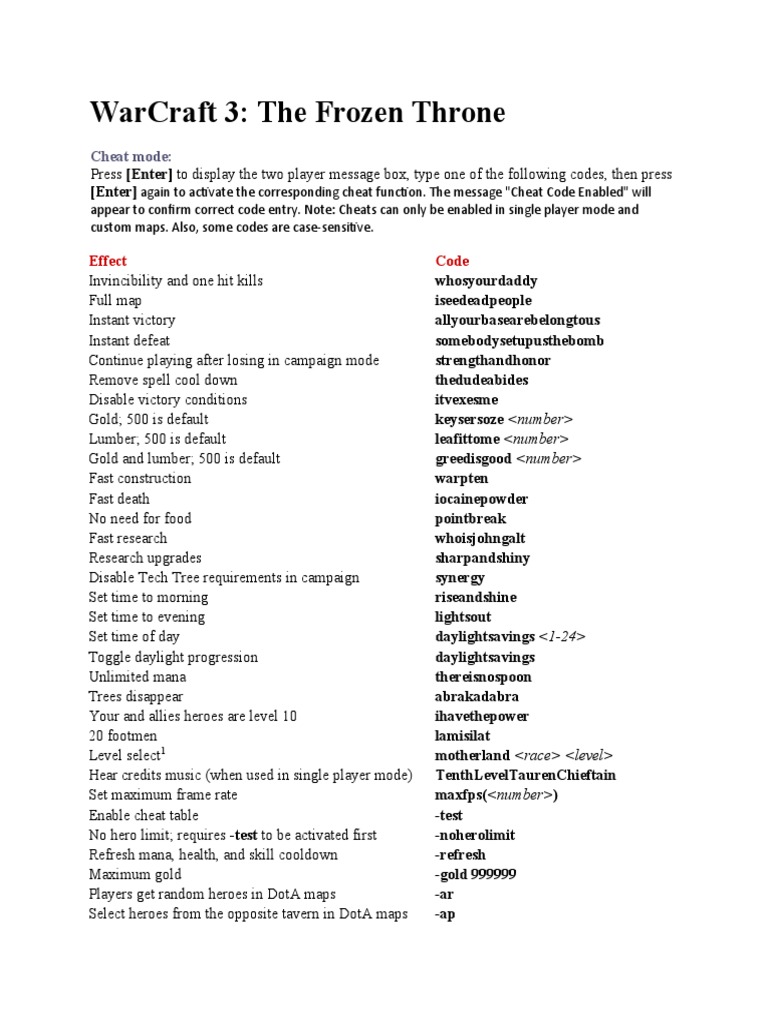 WarCraft 3: The Frozen Throne

Cheat mode:
Press [Enter] to display the two player message box, type one of the following codes, then press [Enter] again to activate the corresponding cheat function. The message "Cheat Code Enabled" will appear to confirm correct code entry. Note: Cheats can only be enabled in single player mode and custom maps. Also, some codes are case-sensitive.

| Effect | Code |
|---|---|
| Invincibility and one hit kills | whosyourdaddy |
| Full map | iseedeadpeople |
| Instant victory | allyourbasearebelongtous |
| Instant defeat | somebodysetupusthebomb |
| Continue playing after losing in campaign mode | strengthandhonor |
| Remove spell cool down | thedudeabides |
| Disable victory conditions | itvexesme |
| Gold; 500 is default | keysersoze <number> |
| Lumber; 500 is default | leafittome <number> |
| Gold and lumber; 500 is default | greedisgood <number> |
| Fast construction | warpten |
| Fast death | iocainepowder |
| No need for food | pointbreak |
| Fast research | whoisjohngalt |
| Research upgrades | sharpandshiny |
| Disable Tech Tree requirements in campaign | synergy |
| Set time to morning | riseandshine |
| Set time to evening | lightsout |
| Set time of day | daylightsavings <1-24> |
| Toggle daylight progression | daylightsavings |
| Unlimited mana | thereisnospoon |
| Trees disappear | abrakadabra |
| Your and allies heroes are level 10 | ihavethepower |
| 20 footmen | lamisilat |
| Level select$^1$ | motherland <race> <level> |
| Hear credits music (when used in single player mode) | TenthLevelTaurenChieftain |
| Set maximum frame rate | maxfps(<number>) |
| Enable cheat table | -test |
| No hero limit; requires -test to be activated first | -noherolimit |
| Refresh mana, health, and skill cooldown | -refresh |
| Maximum gold | -gold 999999 |
| Players get random heroes in DotA maps | -ar |
| Select heroes from the opposite tavern in DotA maps | -ap |